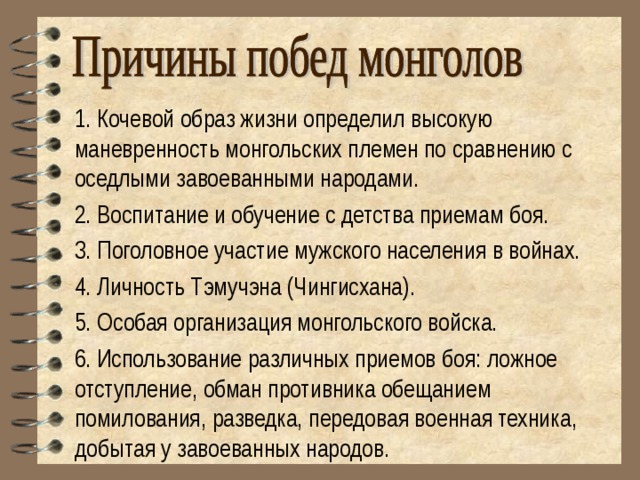 Причины побед монголов

1. Кочевой образ жизни определил высокую маневренность монгольских племен по сравнению с оседлыми завоеванными народами.

2. Воспитание и обучение с детства приемам боя.

3. Поголовное участие мужского населения в войнах.

4. Личность Тэмучэна (Чингисхана).

5. Особая организация монгольского войска.

6. Использование различных приемов боя: ложное отступление, обман противника обещанием помилования, разведка, передовая военная техника, добытая у завоеванных народов.